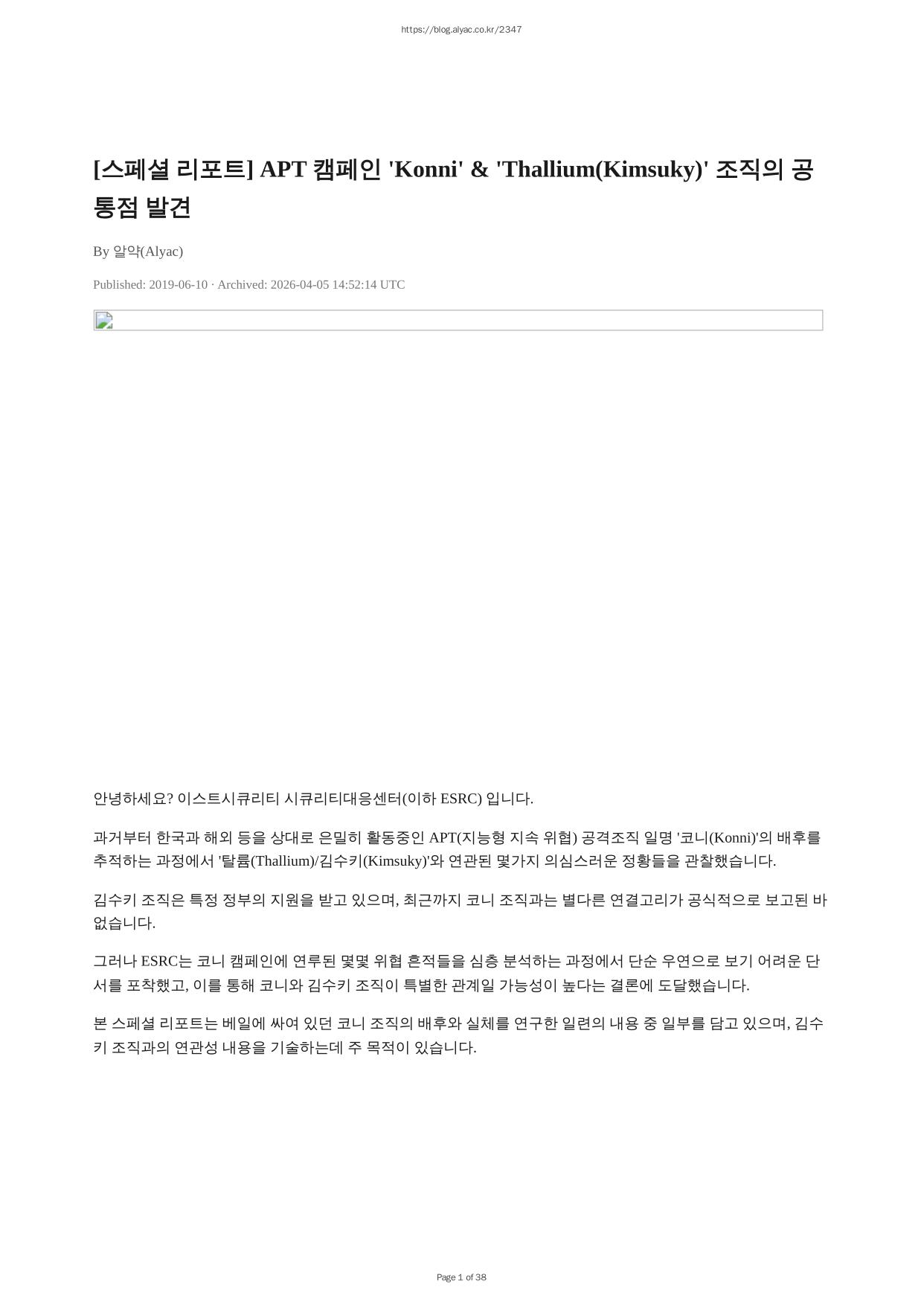 https://blog.alyac.co.kr/2347

[스페셜 리포트] APT 캠페인 'Konni' & 'Thallium(Kimsuky)' 조직의 공통점 발견

By 알약(Alyac)

Published: 2019-06-10 · Archived: 2026-04-05 14:52:14 UTC

안녕하세요? 이스트시큐리티 시큐리티대응센터(이하 ESRC) 입니다.

과거부터 한국과 해외 등을 상대로 은밀히 활동중인 APT(지능형 지속 위협) 공격조직 일명 '코니(Konni)'의 배후를 추적하는 과정에서 '탈륨(Thallium)/김수키(Kimsuky)'와 연관된 몇가지 의심스러운 정황들을 관찰했습니다.

김수키 조직은 특정 정부의 지원을 받고 있으며, 최근까지 코니 조직과는 별다른 연결고리가 공식적으로 보고된 바 없습니다.

그러나 ESRC는 코니 캠페인에 연루된 몇몇 위협 흔적들을 심층 분석하는 과정에서 단순 우연으로 보기 어려운 단서를 포착했고, 이를 통해 코니와 김수키 조직이 특별한 관계일 가능성이 높다는 결론에 도달했습니다.

본 스페셜 리포트는 베일에 싸여 있던 코니 조직의 배후와 실체를 연구한 일련의 내용 중 일부를 담고 있으며, 김수키 조직과의 연관성 내용을 기술하는데 주 목적이 있습니다.

Page 1 of 38